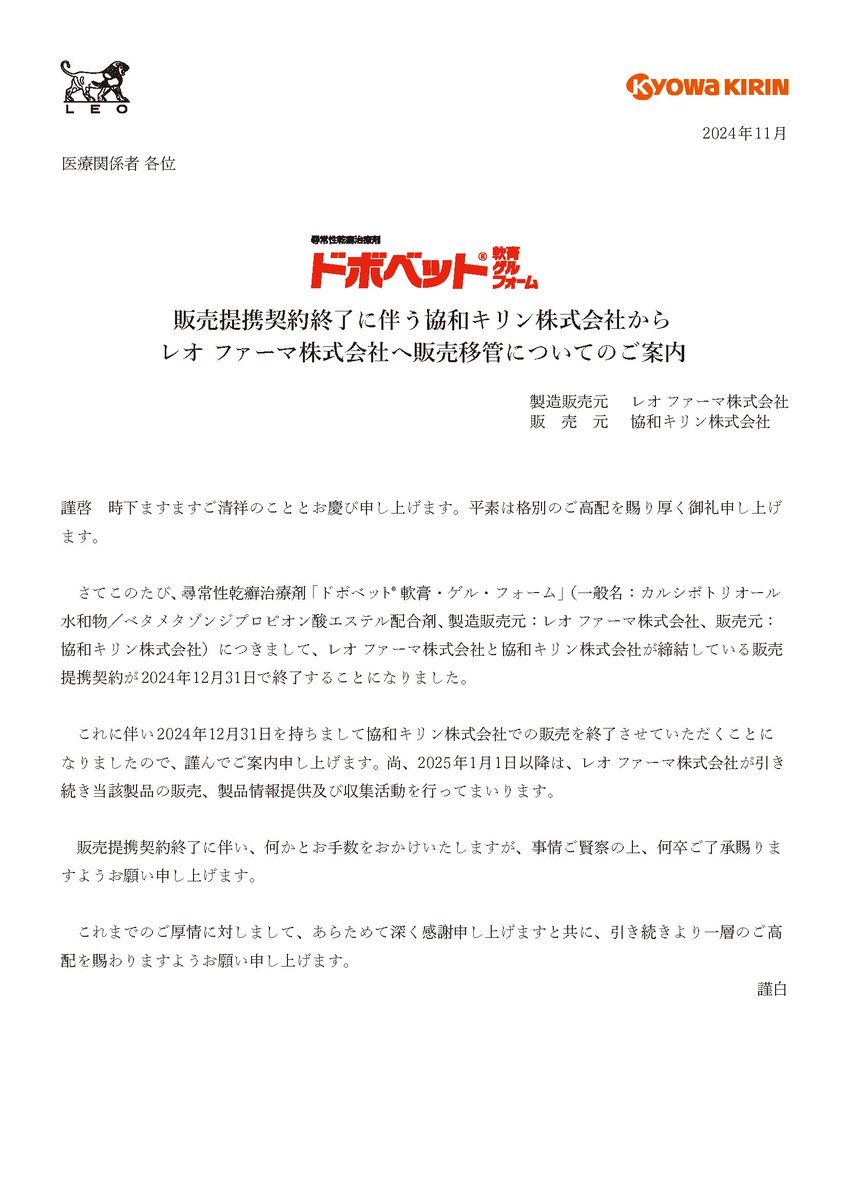 LEO

KYOWA KIRIN

2024年11月

医療関係者 各位

尋常性乾癬治療剤
ドボベット® 軟膏 ゲル フォーム

販売提携契約終了に伴う協和キリン株式会社から
レオ ファーマ株式会社へ販売移管についてのご案内

製造販売元　レオ ファーマ株式会社
販　売　元　協和キリン株式会社

謹啓　時下ますますご清祥のこととお慶び申し上げます。平素は格別のご高配を賜り厚く御礼申し上げます。

さてこのたび、尋常性乾癬治療剤「ドボベット® 軟膏・ゲル・フォーム」（一般名：カルシポトリオール水和物／ベタメタゾンジプロピオン酸エステル配合剤、製造販売元：レオ ファーマ株式会社、販売元：協和キリン株式会社）につきまして、レオ ファーマ株式会社と協和キリン株式会社が締結している販売提携契約が2024年12月31日で終了することになりました。

これに伴い2024年12月31日を持ちまして協和キリン株式会社での販売を終了させていただくことになりましたので、謹んでご案内申し上げます。尚、2025年1月1日以降は、レオ ファーマ株式会社が引き続き当該製品の販売、製品情報提供及び収集活動を行ってまいります。

販売提携契約終了に伴い、何かとお手数をおかけいたしますが、事情ご賢察の上、何卒ご了承賜りますようお願い申し上げます。

これまでのご厚情に対しまして、あらためて深く感謝申し上げますと共に、引き続きより一層のご高配を賜わりますようお願い申し上げます。

謹白